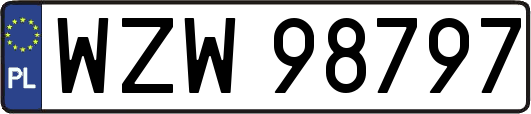 PL

WZW 98797